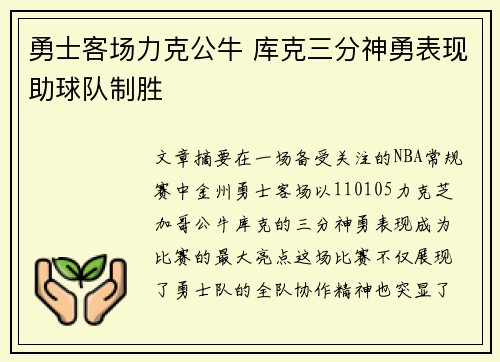 勇士客场力克公牛 库克三分神勇表现助球队制胜

文章摘要在一场备受关注的NBA常规赛中金州勇士客场以110105力克芝加哥公牛库克的三分神勇表现成为比赛的最大亮点这场比赛不仅展现了勇士队的全队协作精神也突显了